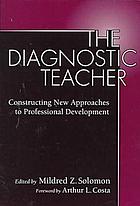 THE DIAGNOSTIC TEACHER

Constructing New Approaches to Professional Development

Edited by Mildred Z. Solomon
Foreword by Arthur L. Costa